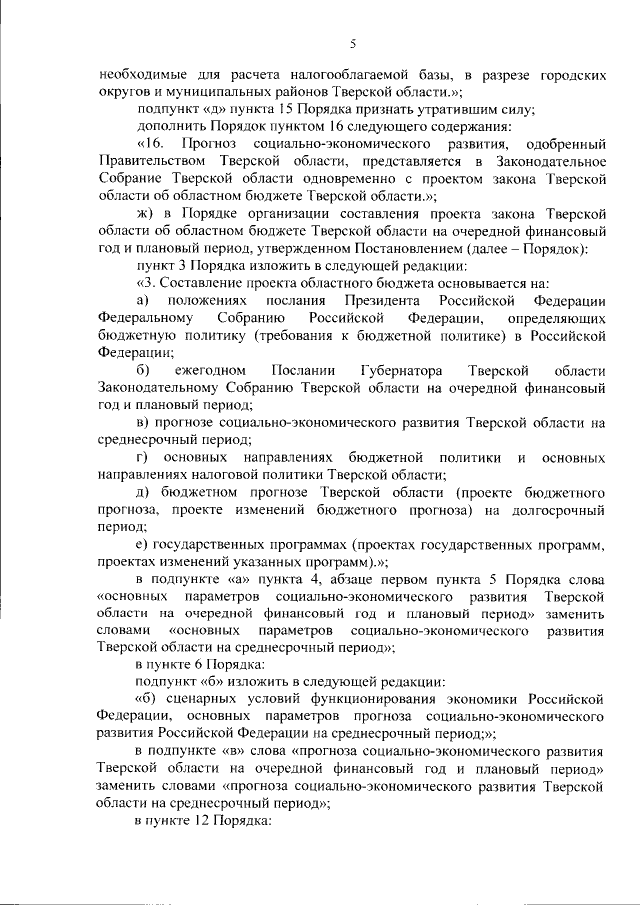 5

необходимые для расчета налогооблагаемой базы, в разрезе городских округов и муниципальных районов Тверской области.»;

подпункт «д» пункта 15 Порядка признать утратившим силу;

дополнить Порядок пунктом 16 следующего содержания:

«16. Прогноз социально-экономического развития, одобренный Правительством Тверской области, представляется в Законодательное Собрание Тверской области одновременно с проектом закона Тверской области об областном бюджете Тверской области.»;

ж) в Порядке организации составления проекта закона Тверской области об областном бюджете Тверской области на очередной финансовый год и плановый период, утвержденном Постановлением (далее – Порядок):

пункт 3 Порядка изложить в следующей редакции:

«3. Составление проекта областного бюджета основывается на:

а) положениях послания Президента Российской Федерации Федеральному Собранию Российской Федерации, определяющих бюджетную политику (требования к бюджетной политике) в Российской Федерации;

б) ежегодном Послании Губернатора Тверской области Законодательному Собранию Тверской области на очередной финансовый год и плановый период;

в) прогнозе социально-экономического развития Тверской области на среднесрочный период;

г) основных направлениях бюджетной политики и основных направлениях налоговой политики Тверской области;

д) бюджетном прогнозе Тверской области (проекте бюджетного прогноза, проекте изменений бюджетного прогноза) на долгосрочный период;

е) государственных программах (проектах государственных программ, проектах изменений указанных программ).»;

в подпункте «а» пункта 4, абзаце первом пункта 5 Порядка слова «основных параметров социально-экономического развития Тверской области на очередной финансовый год и плановый период» заменить словами «основных параметров социально-экономического развития Тверской области на среднесрочный период»;

в пункте 6 Порядка:

подпункт «б» изложить в следующей редакции:

«б) сценарных условий функционирования экономики Российской Федерации, основных параметров прогноза социально-экономического развития Российской Федерации на среднесрочный период;»;

в подпункте «в» слова «прогноза социально-экономического развития Тверской области на очередной финансовый год и плановый период» заменить словами «прогноза социально-экономического развития Тверской области на среднесрочный период»;

в пункте 12 Порядка: